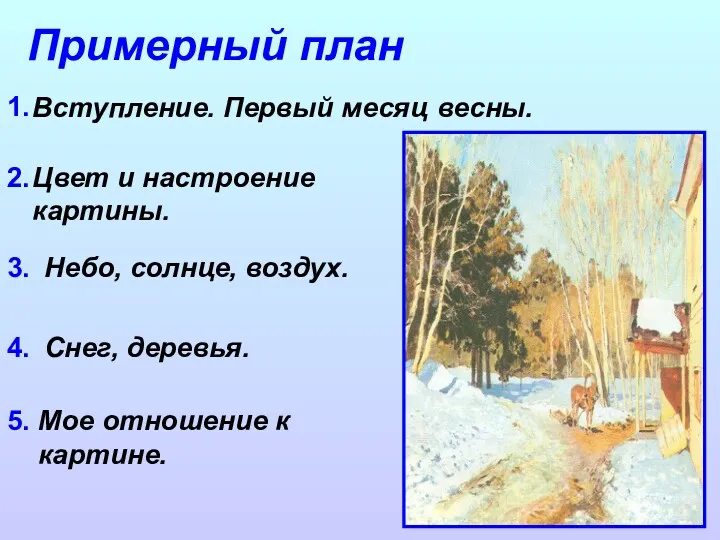 Примерный план

1. Вступление. Первый месяц весны.

2. Цвет и настроение картины.

3. Небо, солнце, воздух.

4. Снег, деревья.

5. Мое отношение к картине.